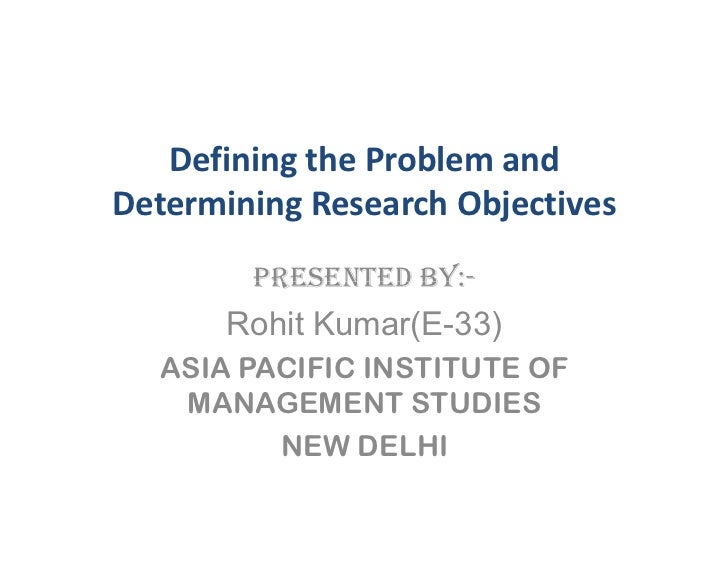 Defining the Problem and Determining Research Objectives

PRESENTED BY:-

Rohit Kumar(E-33)

ASIA PACIFIC INSTITUTE OF MANAGEMENT STUDIES

NEW DELHI